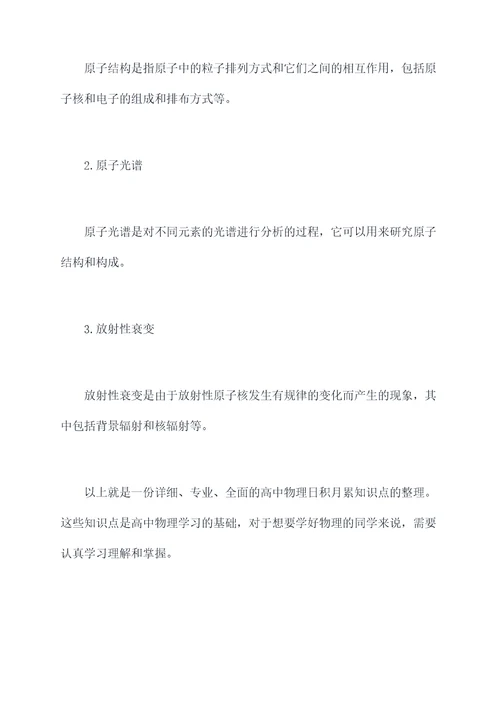 原子结构是指原子中的粒子排列方式和它们之间的相互作用，包括原子核和电子的组成和排布方式等。

2.原子光谱

原子光谱是对不同元素的光谱进行分析的过程，它可以用来研究原子结构和构成。

3.放射性衰变

放射性衰变是由于放射性原子核发生有规律的变化而产生的现象，其中包括背景辐射和核辐射等。

以上就是一份详细、专业、全面的高中物理日积月累知识点的整理。这些知识点是高中物理学习的基础，对于想要学好物理的同学来说，需要认真学习理解和掌握。